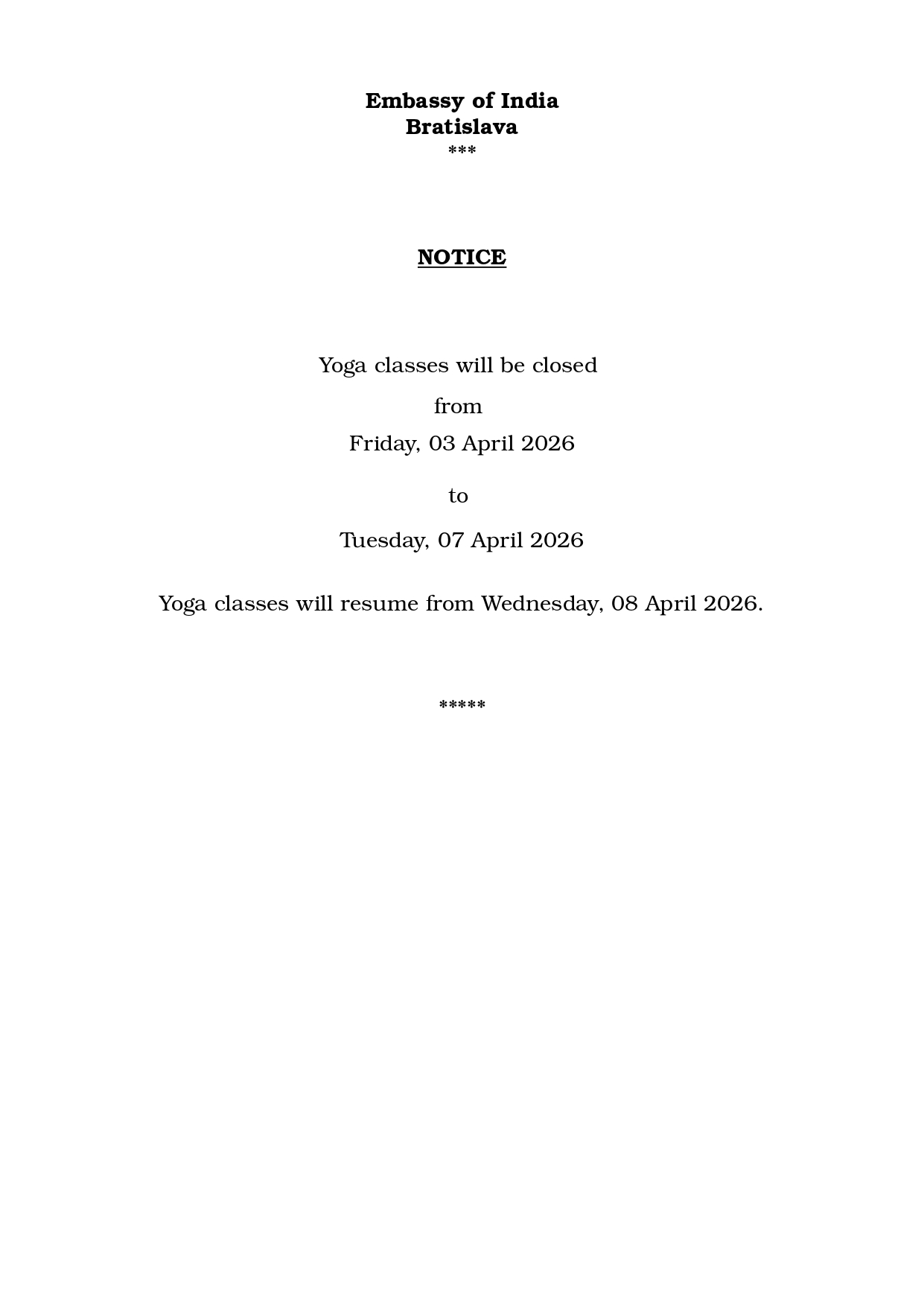 Embassy of India
Bratislava
***

NOTICE

Yoga classes will be closed

from

Friday, 03 April 2026

to

Tuesday, 07 April 2026

Yoga classes will resume from Wednesday, 08 April 2026.

*****